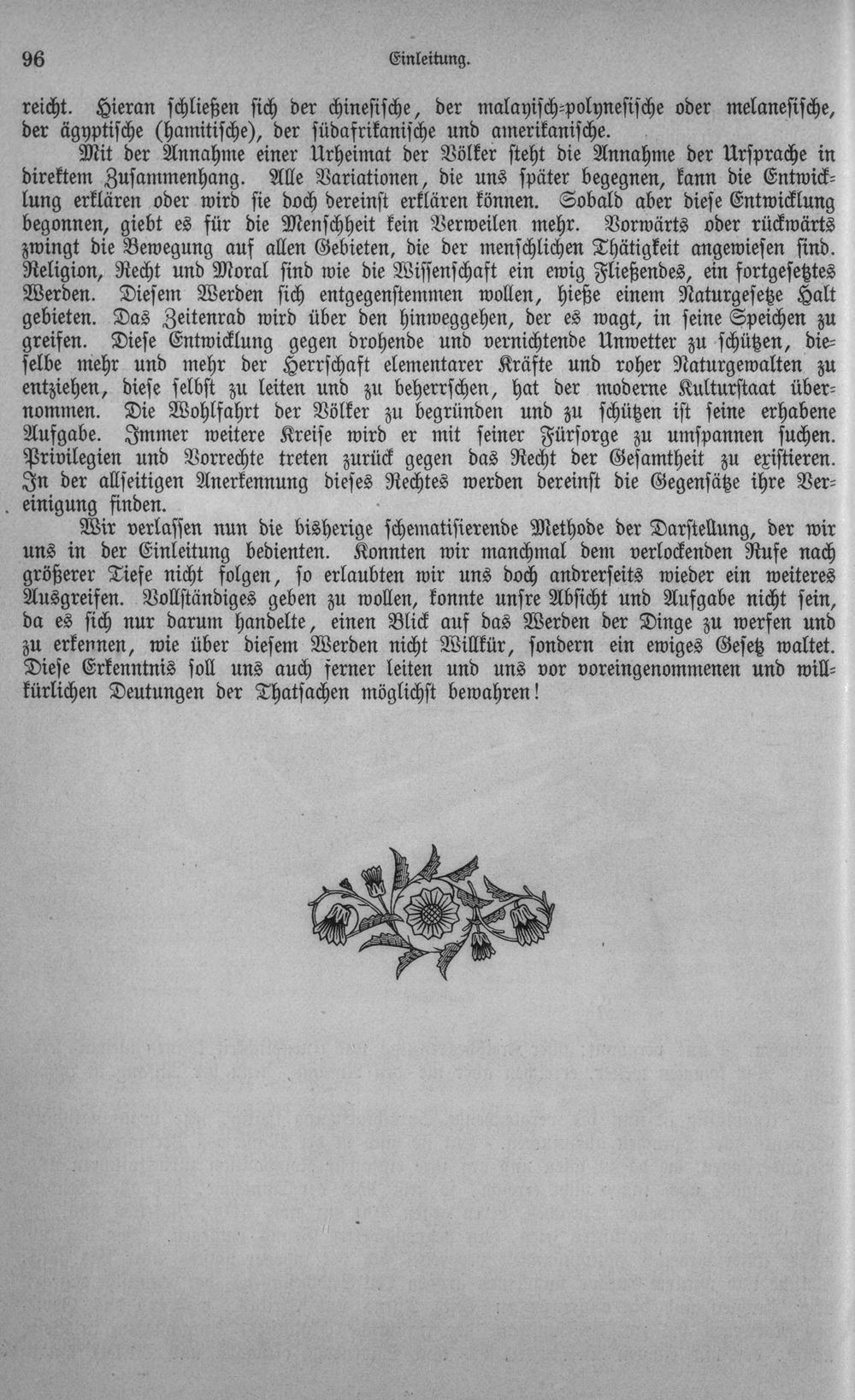 96 Einleitung.

reicht. Hieran schließen sich der chinesische, der malayisch-polynesische oder melanesische, der ägyptische (hamitische), der südafrikanische und amerikanische.

Mit der Annahme einer Urheimat der Völker steht die Annahme der Ursprache in direktem Zusammenhang. Alle Variationen, die uns später begegnen, kann die Entwicklung erklären oder wird sie doch dereinst erklären können. Sobald aber diese Entwicklung begonnen, giebt es für die Menschheit kein Verweilen mehr. Vorwärts oder rückwärts zwingt die Bewegung auf allen Gebieten, die der menschlichen Thätigkeit angewiesen sind. Religion, Recht und Moral sind wie die Wissenschaft ein ewig Fließendes, ein fortgesetztes Werden. Diesem Werden sich entgegenstemmen wollen, hieße einem Naturgesetze Halt gebieten. Das Zeitenrad wird über den hinweggehen, der es wagt, in seine Speichen zu greifen. Diese Entwicklung gegen drohende und vernichtende Unwetter zu schützen, dieselbe mehr und mehr der Herrschaft elementarer Kräfte und roher Naturgewalten zu entziehen, diese selbst zu leiten und zu beherrschen, hat der moderne Kulturstaat übernommen. Die Wohlfahrt der Völker zu begründen und zu schützen ist seine erhabene Aufgabe. Immer weitere Kreise wird er mit seiner Fürsorge zu umspannen suchen. Privilegien und Vorrechte treten zurück gegen das Recht der Gesamtheit zu existieren. In der allseitigen Anerkennung dieses Rechtes werden dereinst die Gegensätze ihre Vereinigung finden.

Wir verlassen nun die bisherige schematisierende Methode der Darstellung, der wir uns in der Einleitung bedienten. Konnten wir manchmal dem verlockenden Rufe nach größerer Tiefe nicht folgen, so erlaubten wir uns doch andrerseits wieder ein weiteres Ausgreifen. Vollständiges geben zu wollen, konnte unsre Absicht und Aufgabe nicht sein, da es sich nur darum handelte, einen Blick auf das Werden der Dinge zu werfen und zu erkennen, wie über diesem Werden nicht Willkür, sondern ein ewiges Gesetz waltet. Diese Erkenntnis soll uns auch ferner leiten und uns vor voreingenommenen und willkürlichen Deutungen der Thatsachen möglichst bewahren!